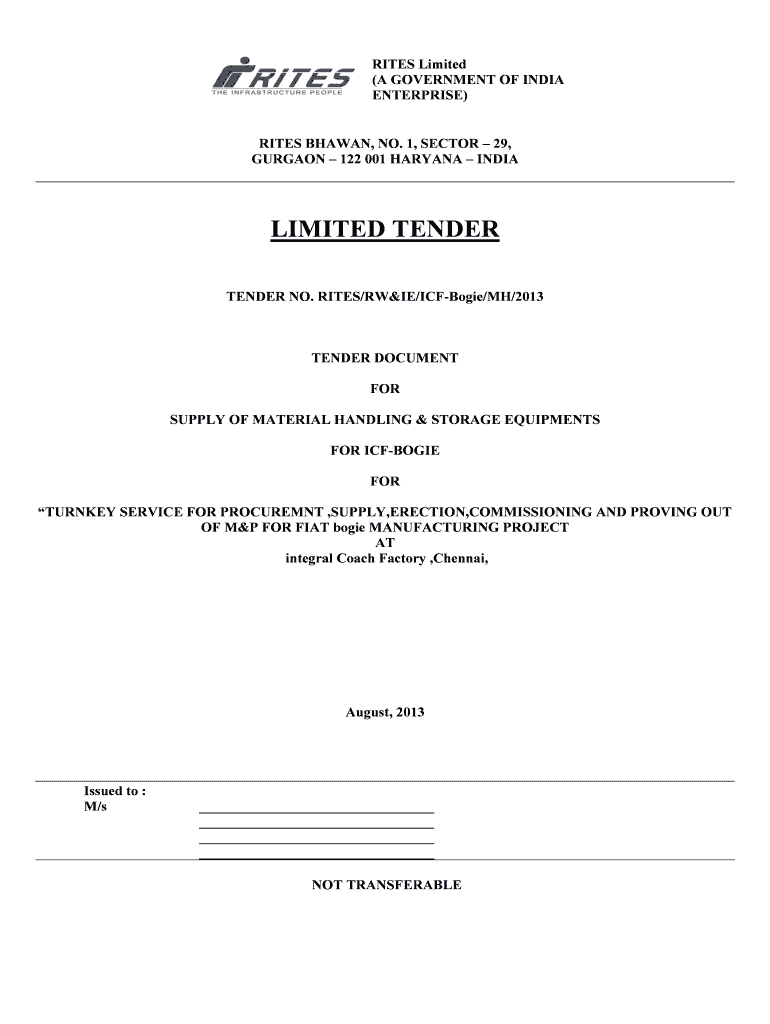 RITES
THE INFRASTRUCTURE PEOPLE

RITES Limited
(A GOVERNMENT OF INDIA ENTERPRISE)

RITES BHAWAN, NO. 1, SECTOR – 29,
GURGAON – 122 001 HARYANA – INDIA

LIMITED TENDER

TENDER NO. RITES/RW&IE/ICF-Bogie/MH/2013

TENDER DOCUMENT

FOR

SUPPLY OF MATERIAL HANDLING & STORAGE EQUIPMENTS

FOR ICF-BOGIE

FOR

“TURNKEY SERVICE FOR PROCUREMNT ,SUPPLY,ERECTION,COMMISSIONING AND PROVING OUT OF M&P FOR FIAT bogie MANUFACTURING PROJECT
AT
integral Coach Factory ,Chennai,

August, 2013

Issued to :
M/s

NOT TRANSFERABLE